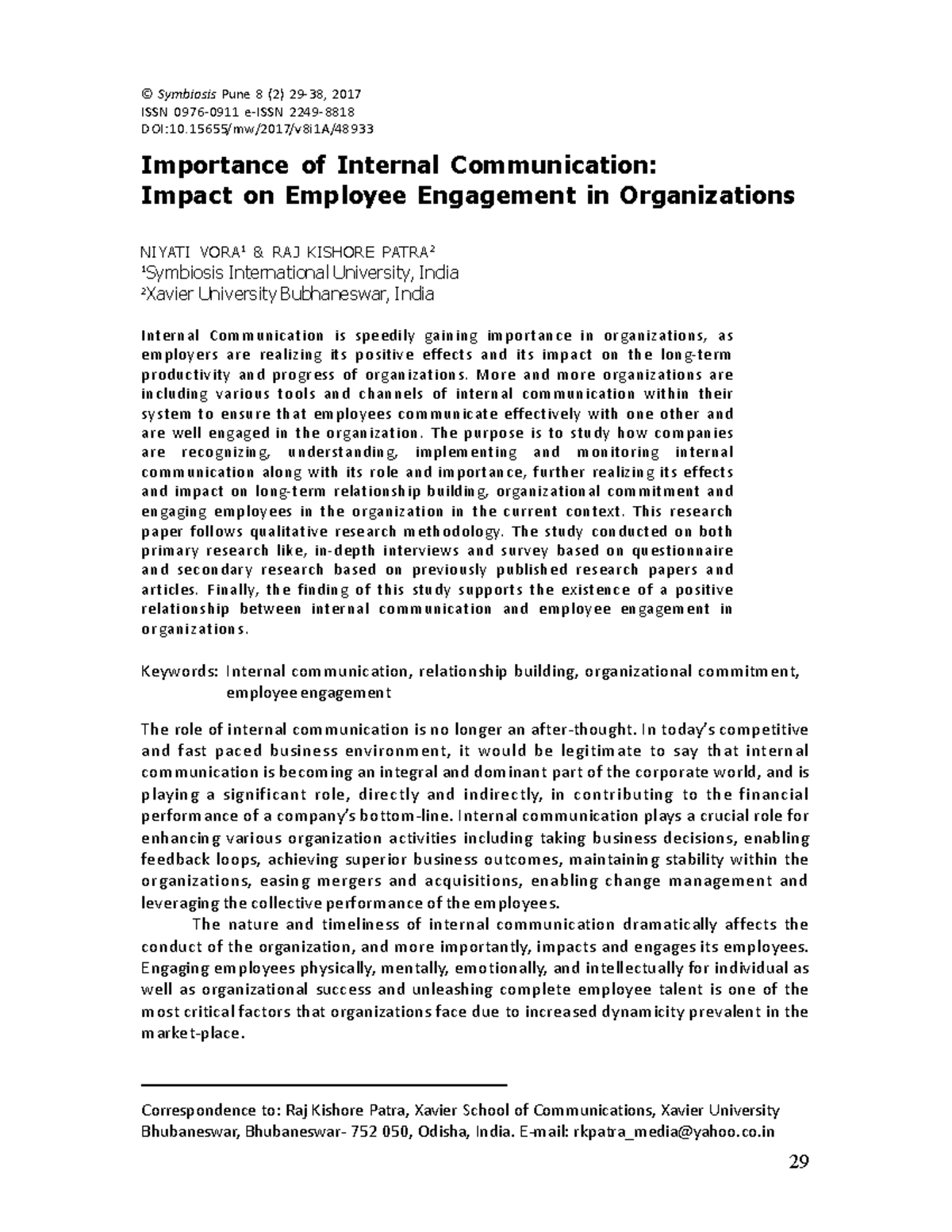 © Symbiosis Pune 8 (2) 29-38, 2017
ISSN 0976-0911 e-ISSN 2249-8818
DOI:10.15655/mw/2017/v8i1A/48933

Importance of Internal Communication: Impact on Employee Engagement in Organizations

NIYATI VORA$^1$ & RAJ KISHORE PATRA$^2$
$^1$Symbiosis International University, India
$^2$Xavier University Bubhaneswar, India

Internal Communication is speedily gaining importance in organizations, as employers are realizing its positive effects and its impact on the long-term productivity and progress of organizations. More and more organizations are including various tools and channels of internal communication within their system to ensure that employees communicate effectively with one other and are well engaged in the organization. The purpose is to study how companies are recognizing, understanding, implementing and monitoring internal communication along with its role and importance, further realizing its effects and impact on long-term relationship building, organizational commitment and engaging employees in the organization in the current context. This research paper follows qualitative research methodology. The study conducted on both primary research like, in-depth interviews and survey based on questionnaire and secondary research based on previously published research papers and articles. Finally, the finding of this study supports the existence of a positive relationship between internal communication and employee engagement in organizations.

Keywords: Internal communication, relationship building, organizational commitment, employee engagement

The role of internal communication is no longer an after-thought. In today's competitive and fast paced business environment, it would be legitimate to say that internal communication is becoming an integral and dominant part of the corporate world, and is playing a significant role, directly and indirectly, in contributing to the financial performance of a company's bottom-line. Internal communication plays a crucial role for enhancing various organization activities including taking business decisions, enabling feedback loops, achieving superior business outcomes, maintaining stability within the organizations, easing mergers and acquisitions, enabling change management and leveraging the collective performance of the employees.

The nature and timeliness of internal communication dramatically affects the conduct of the organization, and more importantly, impacts and engages its employees. Engaging employees physically, mentally, emotionally, and intellectually for individual as well as organizational success and unleashing complete employee talent is one of the most critical factors that organizations face due to increased dynamicity prevalent in the market-place.

Correspondence to: Raj Kishore Patra, Xavier School of Communications, Xavier University Bhubaneswar, Bhubaneswar- 752 050, Odisha, India. E-mail: rkpatra_media@yahoo.co.in

29